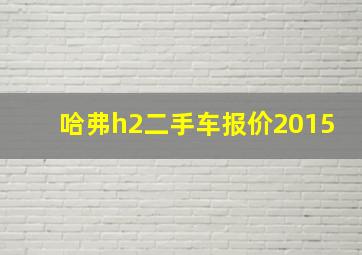 哈弗h2二手车报价2015